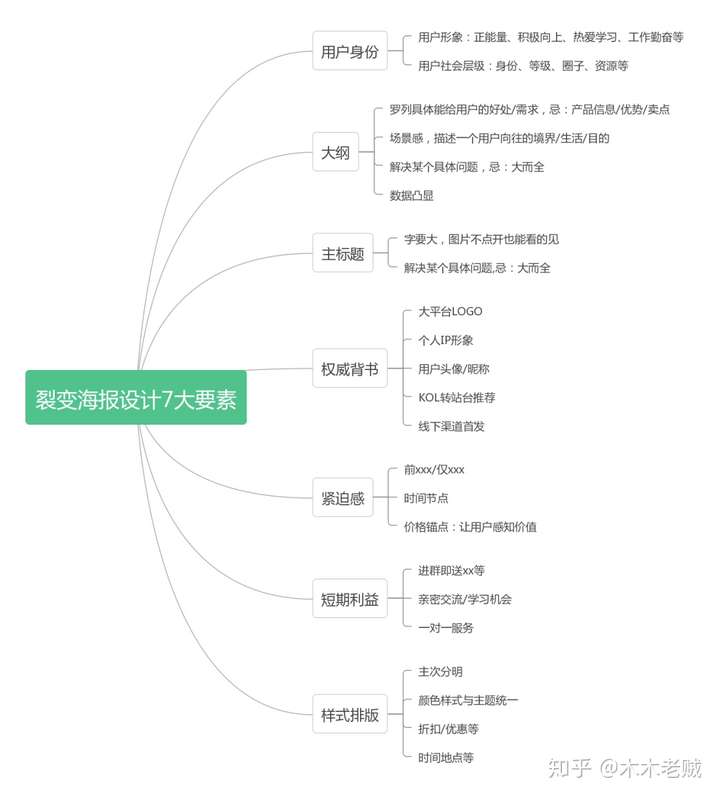 裂变海报设计7大要素

用户身份
用户形象：正能量、积极向上、热爱学习、工作勤奋等
用户社会层级：身份、等级、圈子、资源等

大纲
罗列具体能给用户的好处/需求，忌：产品信息/优势/卖点
场景感，描述一个用户向往的境界/生活/目的
解决某个具体问题，忌：大而全
数据凸显

主标题
字要大，图片不点开也能看的见
解决某个具体问题,忌：大而全

权威背书
大平台LOGO
个人IP形象
用户头像/昵称
KOL转站台推荐
线下渠道首发

紧迫感
前xxx/仅xxx
时间节点
价格锚点：让用户感知价值

短期利益
进群即送xx等
亲密交流/学习机会
一对一服务

样式排版
主次分明
颜色样式与主题统一
折扣/优惠等
时间地点等

知乎 @木木老贼